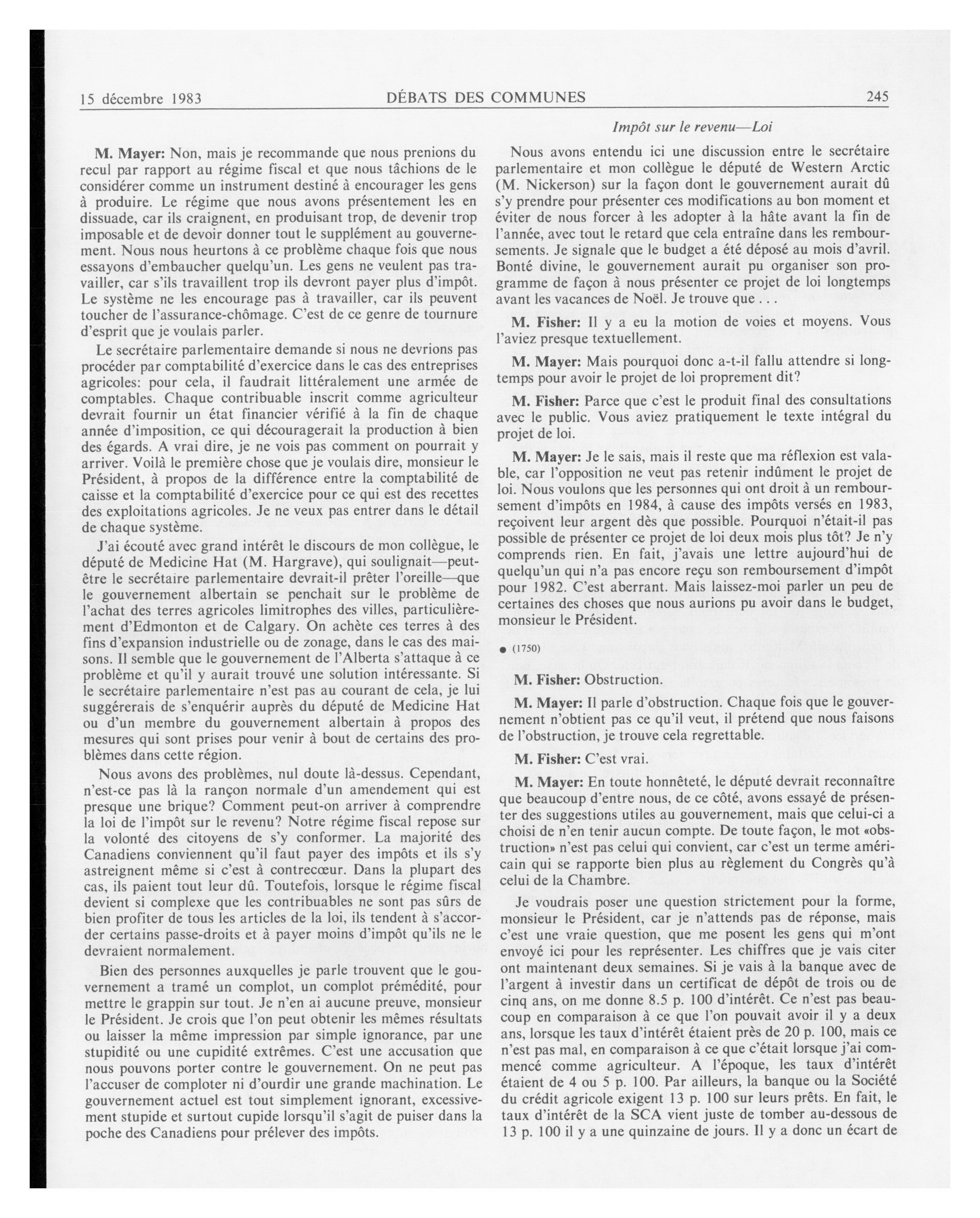 15 décembre 1983 DÉBATS DES COMMUNES 245

Impôt sur le revenu—Loi

M. Mayer: Non, mais je recommande que nous prenions du recul par rapport au régime fiscal et que nous tâchions de le considérer comme un instrument destiné à encourager les gens à produire. Le régime que nous avons présentement les en dissuade, car ils craignent, en produisant trop, de devenir trop imposable et de devoir donner tout le supplément au gouvernement. Nous nous heurtons à ce problème chaque fois que nous essayons d'embaucher quelqu'un. Les gens ne veulent pas travailler, car s'ils travaillent trop ils devront payer plus d'impôt. Le système ne les encourage pas à travailler, car ils peuvent toucher de l'assurance-chômage. C'est de ce genre de tournure d'esprit que je voulais parler.

Le secrétaire parlementaire demande si nous ne devrions pas procéder par comptabilité d'exercice dans le cas des entreprises agricoles: pour cela, il faudrait littéralement une armée de comptables. Chaque contribuable inscrit comme agriculteur devrait fournir un état financier vérifié à la fin de chaque année d'imposition, ce qui découragerait la production à bien des égards. A vrai dire, je ne vois pas comment on pourrait y arriver. Voilà le première chose que je voulais dire, monsieur le Président, à propos de la différence entre la comptabilité de caisse et la comptabilité d'exercice pour ce qui est des recettes des exploitations agricoles. Je ne veux pas entrer dans le détail de chaque système.

J'ai écouté avec grand intérêt le discours de mon collègue, le député de Medicine Hat (M. Hargrave), qui soulignait—peut-être le secrétaire parlementaire devrait-il prêter l'oreille—que le gouvernement albertain se penchait sur le problème de l'achat des terres agricoles limitrophes des villes, particulièrement d'Edmonton et de Calgary. On achète ces terres à des fins d'expansion industrielle ou de zonage, dans le cas des maisons. Il semble que le gouvernement de l'Alberta s'attaque à ce problème et qu'il y aurait trouvé une solution intéressante. Si le secrétaire parlementaire n'est pas au courant de cela, je lui suggérerais de s'enquérir auprès du député de Medicine Hat ou d'un membre du gouvernement albertain à propos des mesures qui sont prises pour venir à bout de certains des problèmes dans cette région.

Nous avons des problèmes, nul doute là-dessus. Cependant, n'est-ce pas là la rançon normale d'un amendement qui est presque une brique? Comment peut-on arriver à comprendre la loi de l'impôt sur le revenu? Notre régime fiscal repose sur la volonté des citoyens de s'y conformer. La majorité des Canadiens conviennent qu'il faut payer des impôts et ils s'y astreignent même si c'est à contrecœur. Dans la plupart des cas, ils paient tout leur dû. Toutefois, lorsque le régime fiscal devient si complexe que les contribuables ne sont pas sûrs de bien profiter de tous les articles de la loi, ils tendent à s'accorder certains passe-droits et à payer moins d'impôt qu'ils ne le devraient normalement.

Bien des personnes auxquelles je parle trouvent que le gouvernement a tramé un complot, un complot prémédité, pour mettre le grappin sur tout. Je n'en ai aucune preuve, monsieur le Président. Je crois que l'on peut obtenir les mêmes résultats ou laisser la même impression par simple ignorance, par une stupidité ou une cupidité extrêmes. C'est une accusation que nous pouvons porter contre le gouvernement. On ne peut pas l'accuser de comploter ni d'ourdir une grande machination. Le gouvernement actuel est tout simplement ignorant, excessivement stupide et surtout cupide lorsqu'il s'agit de puiser dans la poche des Canadiens pour prélever des impôts.

Nous avons entendu ici une discussion entre le secrétaire parlementaire et mon collègue le député de Western Arctic (M. Nickerson) sur la façon dont le gouvernement aurait dû s'y prendre pour présenter ces modifications au bon moment et éviter de nous forcer à les adopter à la hâte avant la fin de l'année, avec tout le retard que cela entraîne dans les remboursements. Je signale que le budget a été déposé au mois d'avril. Bonté divine, le gouvernement aurait pu organiser son programme de façon à nous présenter ce projet de loi longtemps avant les vacances de Noël. Je trouve que . . .

M. Fisher: Il y a eu la motion de voies et moyens. Vous l'aviez presque textuellement.

M. Mayer: Mais pourquoi donc a-t-il fallu attendre si longtemps pour avoir le projet de loi proprement dit?

M. Fisher: Parce que c'est le produit final des consultations avec le public. Vous aviez pratiquement le texte intégral du projet de loi.

M. Mayer: Je le sais, mais il reste que ma réflexion est valable, car l'opposition ne veut pas retenir indûment le projet de loi. Nous voulons que les personnes qui ont droit à un remboursement d'impôts en 1984, à cause des impôts versés en 1983, reçoivent leur argent dès que possible. Pourquoi n'était-il pas possible de présenter ce projet de loi deux mois plus tôt? Je n'y comprends rien. En fait, j'avais une lettre aujourd'hui de quelqu'un qui n'a pas encore reçu son remboursement d'impôt pour 1982. C'est aberrant. Mais laissez-moi parler un peu de certaines des choses que nous aurions pu avoir dans le budget, monsieur le Président.

● (1750)

M. Fisher: Obstruction.

M. Mayer: Il parle d'obstruction. Chaque fois que le gouvernement n'obtient pas ce qu'il veut, il prétend que nous faisons de l'obstruction, je trouve cela regrettable.

M. Fisher: C'est vrai.

M. Mayer: En toute honnêteté, le député devrait reconnaître que beaucoup d'entre nous, de ce côté, avons essayé de présenter des suggestions utiles au gouvernement, mais que celui-ci a choisi de n'en tenir aucun compte. De toute façon, le mot «obstruction» n'est pas celui qui convient, car c'est un terme américain qui se rapporte bien plus au règlement du Congrès qu'à celui de la Chambre.

Je voudrais poser une question strictement pour la forme, monsieur le Président, car je n'attends pas de réponse, mais c'est une vraie question, que me posent les gens qui m'ont envoyé ici pour les représenter. Les chiffres que je vais citer ont maintenant deux semaines. Si je vais à la banque avec de l'argent à investir dans un certificat de dépôt de trois ou de cinq ans, on me donne 8.5 p. 100 d'intérêt. Ce n'est pas beaucoup en comparaison à ce que l'on pouvait avoir il y a deux ans, lorsque les taux d'intérêt étaient près de 20 p. 100, mais ce n'est pas mal, en comparaison à ce que c'était lorsque j'ai commencé comme agriculteur. A l'époque, les taux d'intérêt étaient de 4 ou 5 p. 100. Par ailleurs, la banque ou la Société du crédit agricole exigent 13 p. 100 sur leurs prêts. En fait, le taux d'intérêt de la SCA vient juste de tomber au-dessous de 13 p. 100 il y a une quinzaine de jours. Il y a donc un écart de